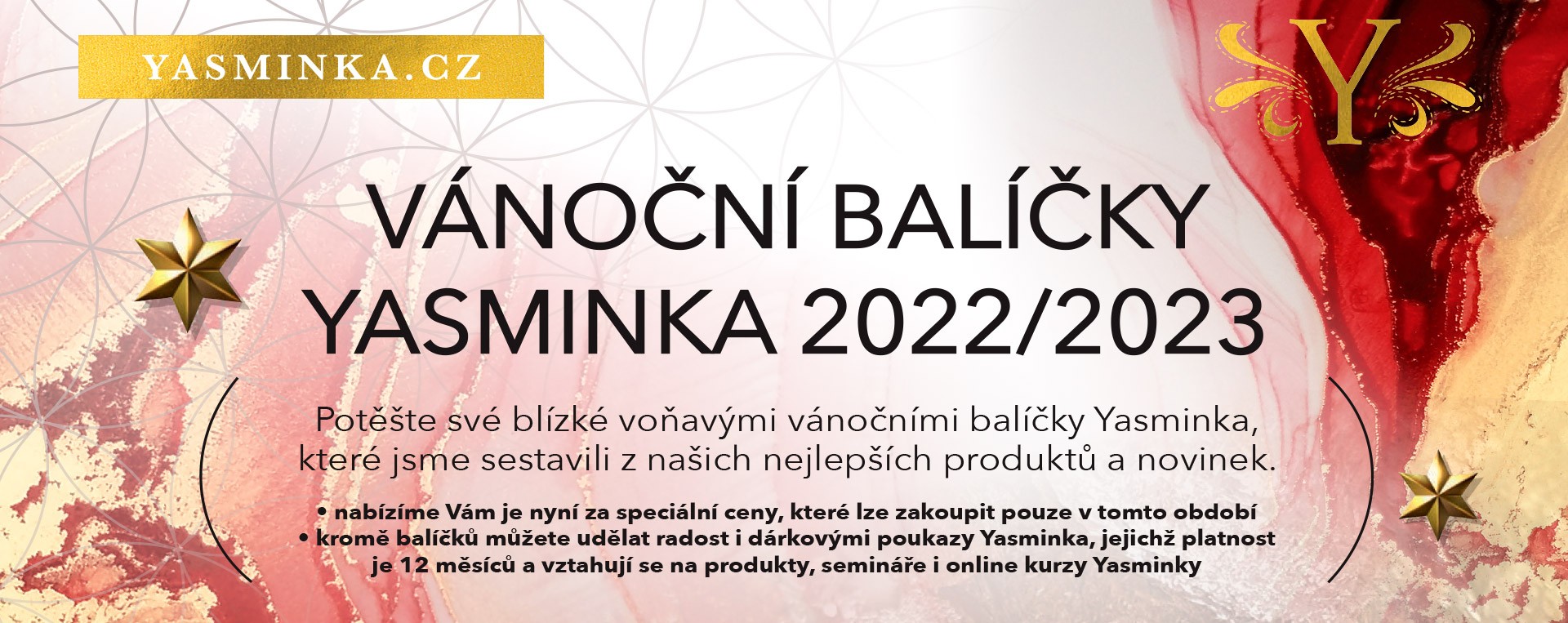 YASMINKA.CZ

Y

VÁNOČNÍ BALÍČKY YASMINKA 2022/2023

Potěšte své blízké voňavými vánočními balíčky Yasminka, které jsme sestavili z našich nejlepších produktů a novinek.

• nabízíme Vám je nyní za speciální ceny, které lze zakoupit pouze v tomto období
• kromě balíčků můžete udělat radost i dárkovými poukazy Yasminka, jejichž platnost je 12 měsíců a vztahují se na produkty, semináře i online kurzy Yasminky